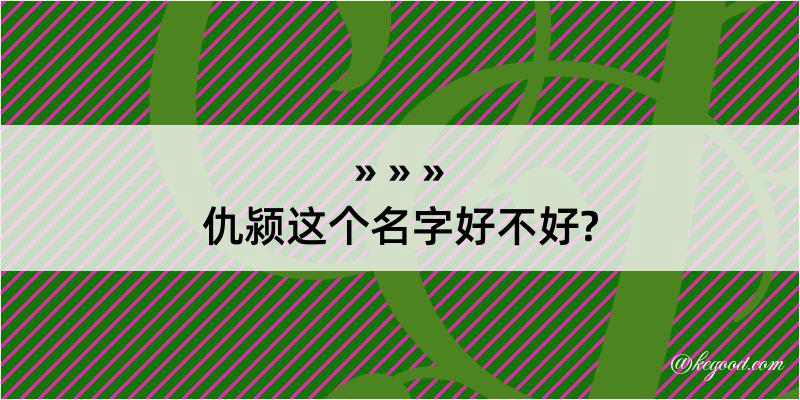 » » »
仇颍这个名字好不好?

@kegood.com